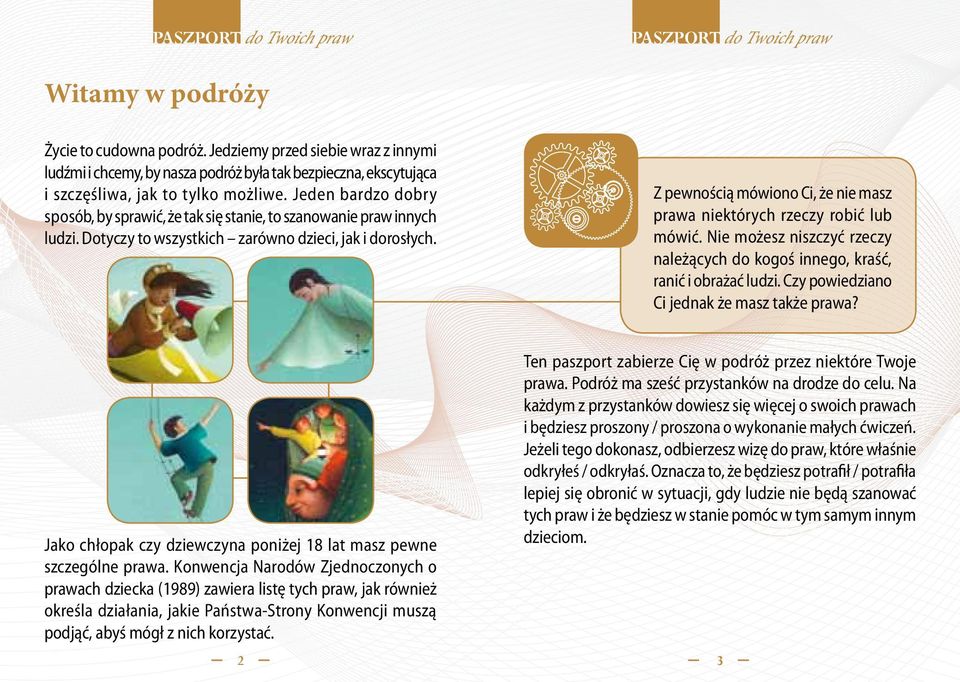 PASZPORT do Twoich praw

Witamy w podróży

Życie to cudowna podróż. Jedziemy przed siebie wraz z innymi ludźmi i chcemy, by nasza podróż była tak bezpieczna, ekscytująca i szczęśliwa, jak to tylko możliwe. Jeden bardzo dobry sposób, by sprawić, że tak się stanie, to szanowanie praw innych ludzi. Dotyczy to wszystkich – zarówno dzieci, jak i dorosłych.

Jako chłopak czy dziewczyna poniżej 18 lat masz pewne szczególne prawa. Konwencja Narodów Zjednoczonych o prawach dziecka (1989) zawiera listę tych praw, jak również określa działania, jakie Państwa-Strony Konwencji muszą podjąć, abyś mógł z nich korzystać.

— 2 —

PASZPORT do Twoich praw

Z pewnością mówiono Ci, że nie masz prawa niektórych rzeczy robić lub mówić. Nie możesz niszczyć rzeczy należących do kogoś innego, kraść, ranić i obrażać ludzi. Czy powiedziano Ci jednak że masz także prawa?

Ten paszport zabierze Cię w podróż przez niektóre Twoje prawa. Podróż ma sześć przystanków na drodze do celu. Na każdym z przystanków dowiesz się więcej o swoich prawach i będziesz proszony / proszona o wykonanie małych ćwiczeń. Jeżeli tego dokonasz, odbierzesz wizę do praw, które właśnie odkryłeś / odkryłaś. Oznacza to, że będziesz potrafił / potrafiła lepiej się obronić w sytuacji, gdy ludzie nie będą szanować tych praw i że będziesz w stanie pomóc w tym samym innym dzieciom.

— 3 —